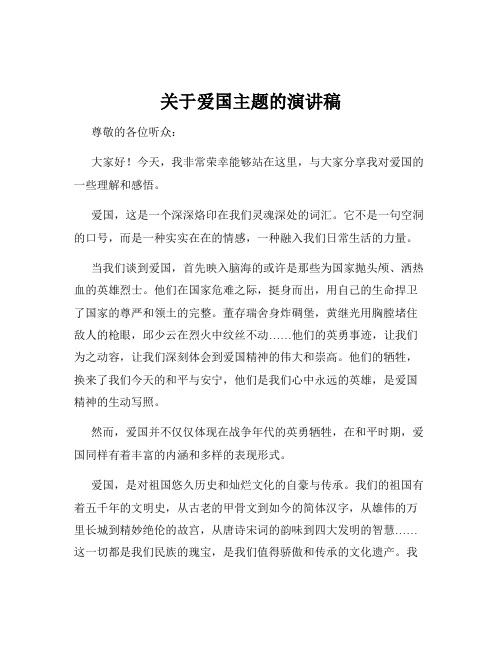 关于爱国主题的演讲稿

尊敬的各位听众：

大家好！今天，我非常荣幸能够站在这里，与大家分享我对爱国的一些理解和感悟。

爱国，这是一个深深烙印在我们灵魂深处的词汇。它不是一句空洞的口号，而是一种实实在在的情感，一种融入我们日常生活的力量。

当我们谈到爱国，首先映入脑海的或许是那些为国家抛头颅、洒热血的英雄烈士。他们在国家危难之际，挺身而出，用自己的生命捍卫了国家的尊严和领土的完整。董存瑞舍身炸碉堡，黄继光用胸膛堵住敌人的枪眼，邱少云在烈火中纹丝不动……他们的英勇事迹，让我们为之动容，让我们深刻体会到爱国精神的伟大和崇高。他们的牺牲，换来了我们今天的和平与安宁，他们是我们心中永远的英雄，是爱国精神的生动写照。

然而，爱国并不仅仅体现在战争年代的英勇牺牲，在和平时期，爱国同样有着丰富的内涵和多样的表现形式。

爱国，是对祖国悠久历史和灿烂文化的自豪与传承。我们的祖国有着五千年的文明史，从古老的甲骨文到如今的简体汉字，从雄伟的万里长城到精妙绝伦的故宫，从唐诗宋词的韵味到四大发明的智慧……这一切都是我们民族的瑰宝，是我们值得骄傲和传承的文化遗产。我